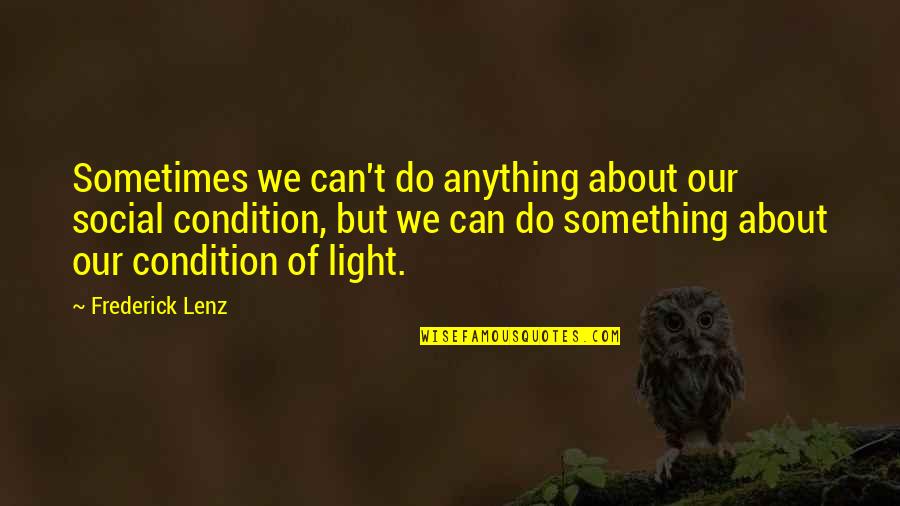 Sometimes we can't do anything about our social condition, but we can do something about our condition of light.

~ Frederick Lenz

WISEFAMOUSQUOTES.COM